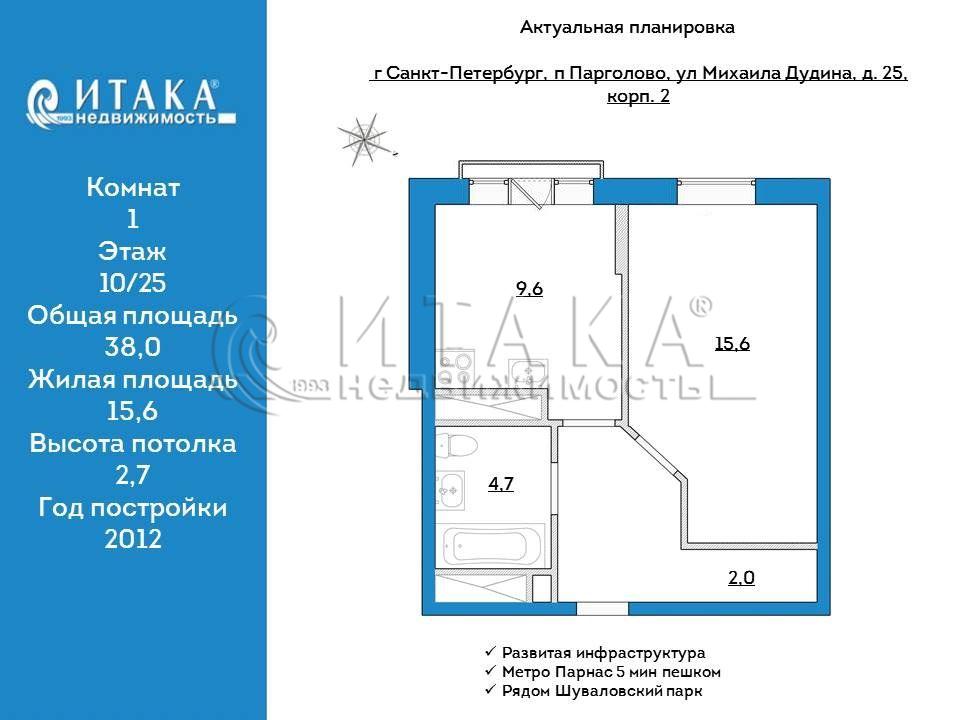 ИТАКА®
1993 недвижимость

Комнат
1
Этаж
10/25
Общая площадь
38,0
Жилая площадь
15,6
Высота потолка
2,7
Год постройки
2012

Актуальная планировка

г Санкт-Петербург, п Парголово, ул Михаила Дудина, д. 25, корп. 2

9,6

15,6

4,7

2,0

ИТАКА®
1993 НЕДВИЖИМОСТЬ

✓ Развитая инфраструктура
✓ Метро Парнас 5 мин пешком
✓ Рядом Шуваловский парк